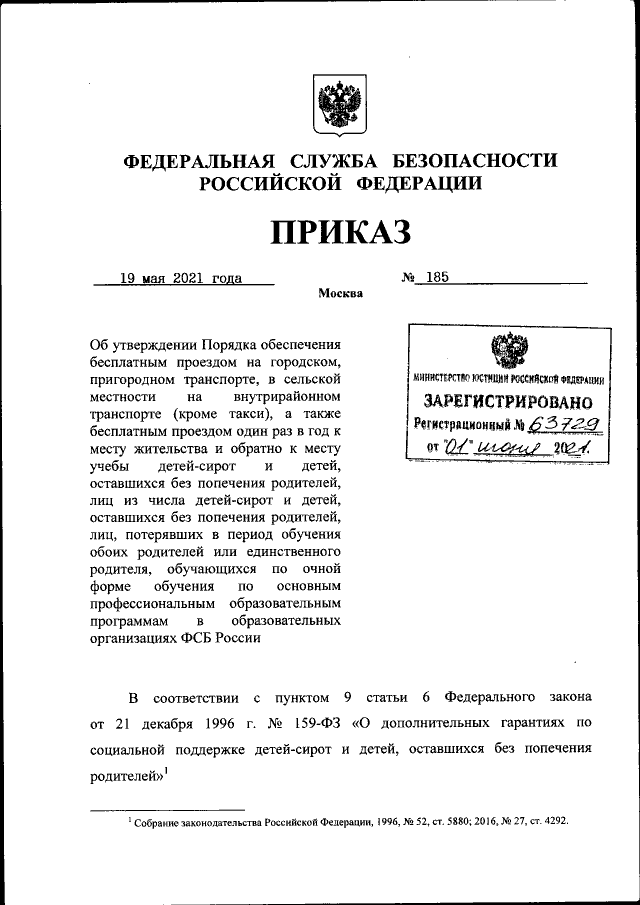 ФЕДЕРАЛЬНАЯ СЛУЖБА БЕЗОПАСНОСТИ РОССИЙСКОЙ ФЕДЕРАЦИИ

ПРИКАЗ

19 мая 2021 года № 185

Москва

Об утверждении Порядка обеспечения бесплатным проездом на городском, пригородном транспорте, в сельской местности на внутрирайонном транспорте (кроме такси), а также бесплатным проездом один раз в год к месту жительства и обратно к месту учебы детей-сирот и детей, оставшихся без попечения родителей, лиц из числа детей-сирот и детей, оставшихся без попечения родителей, лиц, потерявших в период обучения обоих родителей или единственного родителя, обучающихся по очной форме обучения по основным профессиональным образовательным программам в образовательных организациях ФСБ России

МИНИСТЕРСТВО ЮСТИЦИИ РОССИЙСКОЙ ФЕДЕРАЦИИ
ЗАРЕГИСТРИРОВАНО
Регистрационный № 63729
от "01" июня 2021.

В соответствии с пунктом 9 статьи 6 Федерального закона от 21 декабря 1996 г. № 159-ФЗ «О дополнительных гарантиях по социальной поддержке детей-сирот и детей, оставшихся без попечения родителей»$^1$

$^1$ Собрание законодательства Российской Федерации, 1996, № 52, ст. 5880; 2016, № 27, ст. 4292.